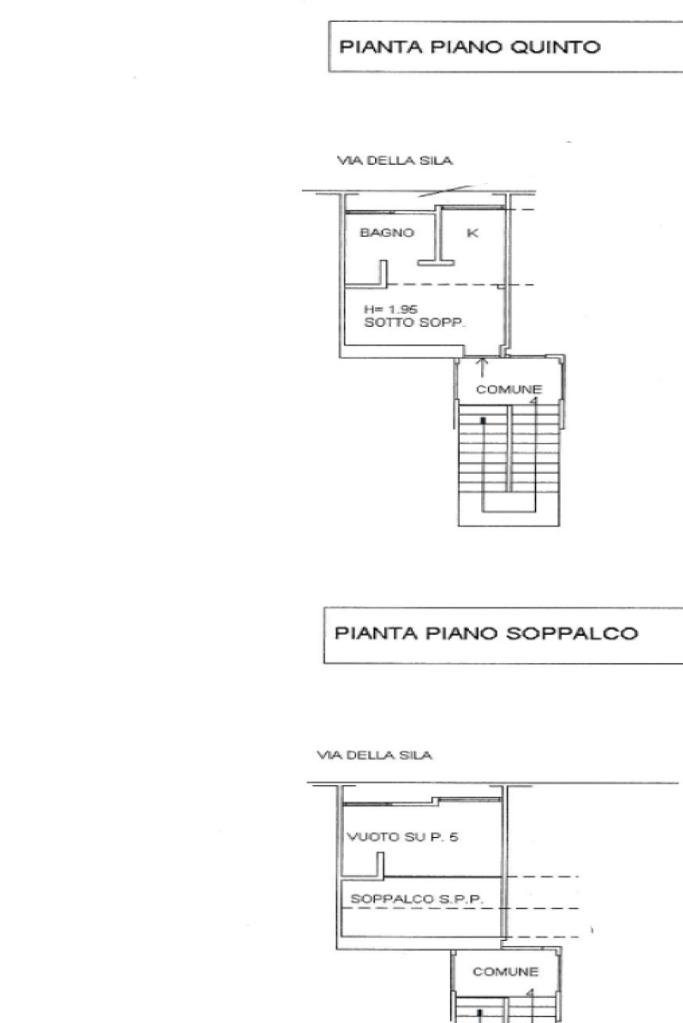 PIANTA PIANO QUINTO

VIA DELLA SILA

BAGNO

K

H= 1.95
SOTTO SOPP.

COMUNE

PIANTA PIANO SOPPALCO

VIA DELLA SILA

VUOTO SU P. 5

SOPPALCO S.P.P.

COMUNE